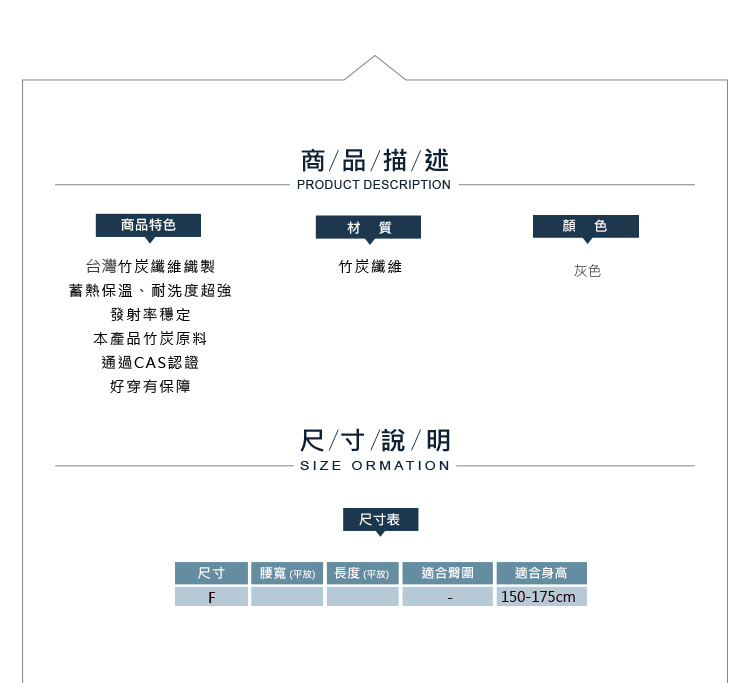 商/品/描/述
PRODUCT DESCRIPTION

商品特色

台灣竹炭纖維織製
蓄熱保溫、耐洗度超強
發射率穩定
本產品竹炭原料
通過CAS認證
好穿有保障

材 質

竹炭纖維

顏 色

灰色

尺/寸/說/明
SIZE ORMATION

尺寸表

| 尺寸 | 腰寬 (平放) | 長度 (平放) | 適合臀圍 | 適合身高 |
|---|---|---|---|---|
| F | | | - | 150-175cm |